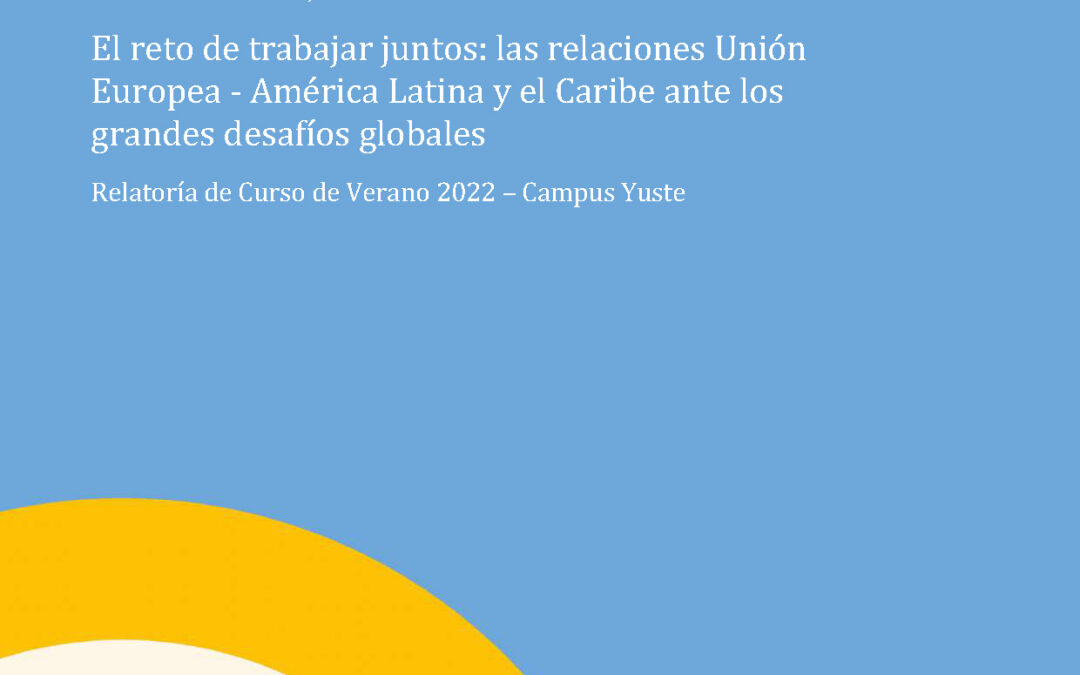 El reto de trabajar juntos: las relaciones Unión Europea - América Latina y el Caribe ante los grandes desafíos globales

Relatoría de Curso de Verano 2022 – Campus Yuste